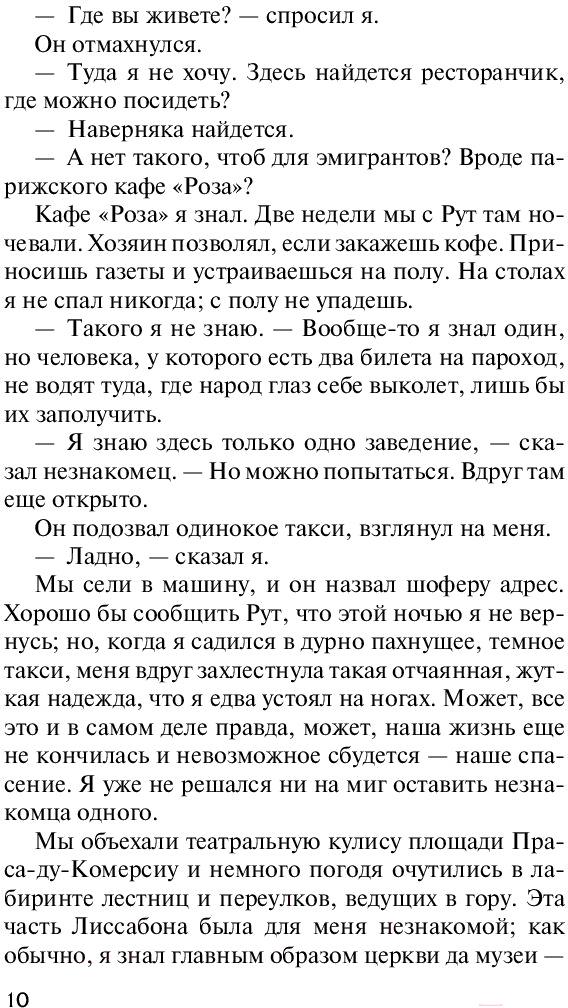 — Где вы живете? — спросил я.

Он отмахнулся.

— Туда я не хочу. Здесь найдется ресторанчик, где можно посидеть?

— Наверняка найдется.

— А нет такого, чтоб для эмигрантов? Вроде парижского кафе «Роза»?

Кафе «Роза» я знал. Две недели мы с Рут там ночевали. Хозяин позволял, если закажешь кофе. Приносишь газеты и устраиваешься на полу. На столах я не спал никогда; с полу не упадешь.

— Такого я не знаю. — Вообще-то я знал один, но человека, у которого есть два билета на пароход, не водят туда, где народ глаз себе выколет, лишь бы их заполучить.

— Я знаю здесь только одно заведение, — сказал незнакомец. — Но можно попытаться. Вдруг там еще открыто.

Он подозвал одинокое такси, взглянул на меня.

— Ладно, — сказал я.

Мы сели в машину, и он назвал шоферу адрес. Хорошо бы сообщить Рут, что этой ночью я не вернусь; но, когда я садился в дурно пахнущее, темное такси, меня вдруг захлестнула такая отчаянная, жуткая надежда, что я едва устоял на ногах. Может, все это и в самом деле правда, может, наша жизнь еще не кончилась и невозможное сбудется — наше спасение. Я уже не решался ни на миг оставить незнакомца одного.

Мы объехали театральную кулису площади Праса-ду-Комерсиу и немного погодя очутились в лабиринте лестниц и переулков, ведущих в гору. Эта часть Лиссабона была для меня незнакомой; как обычно, я знал главным образом церкви да музеи —

10